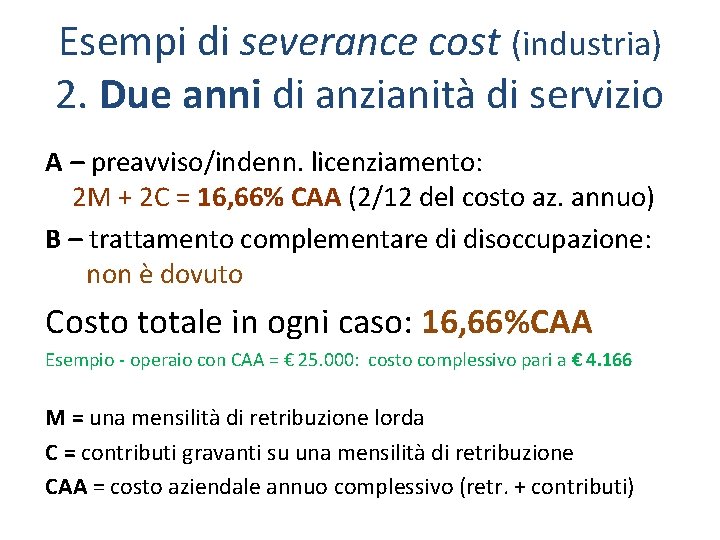 Esempi di severance cost (industria)
2. Due anni di anzianità di servizio

A – preavviso/indenn. licenziamento:
2M + 2C = 16,66% CAA (2/12 del costo az. annuo)

B – trattamento complementare di disoccupazione:
non è dovuto

Costo totale in ogni caso: 16,66%CAA

Esempio - operaio con CAA = € 25.000: costo complessivo pari a € 4.166

M = una mensilità di retribuzione lorda

C = contributi gravanti su una mensilità di retribuzione

CAA = costo aziendale annuo complessivo (retr. + contributi)